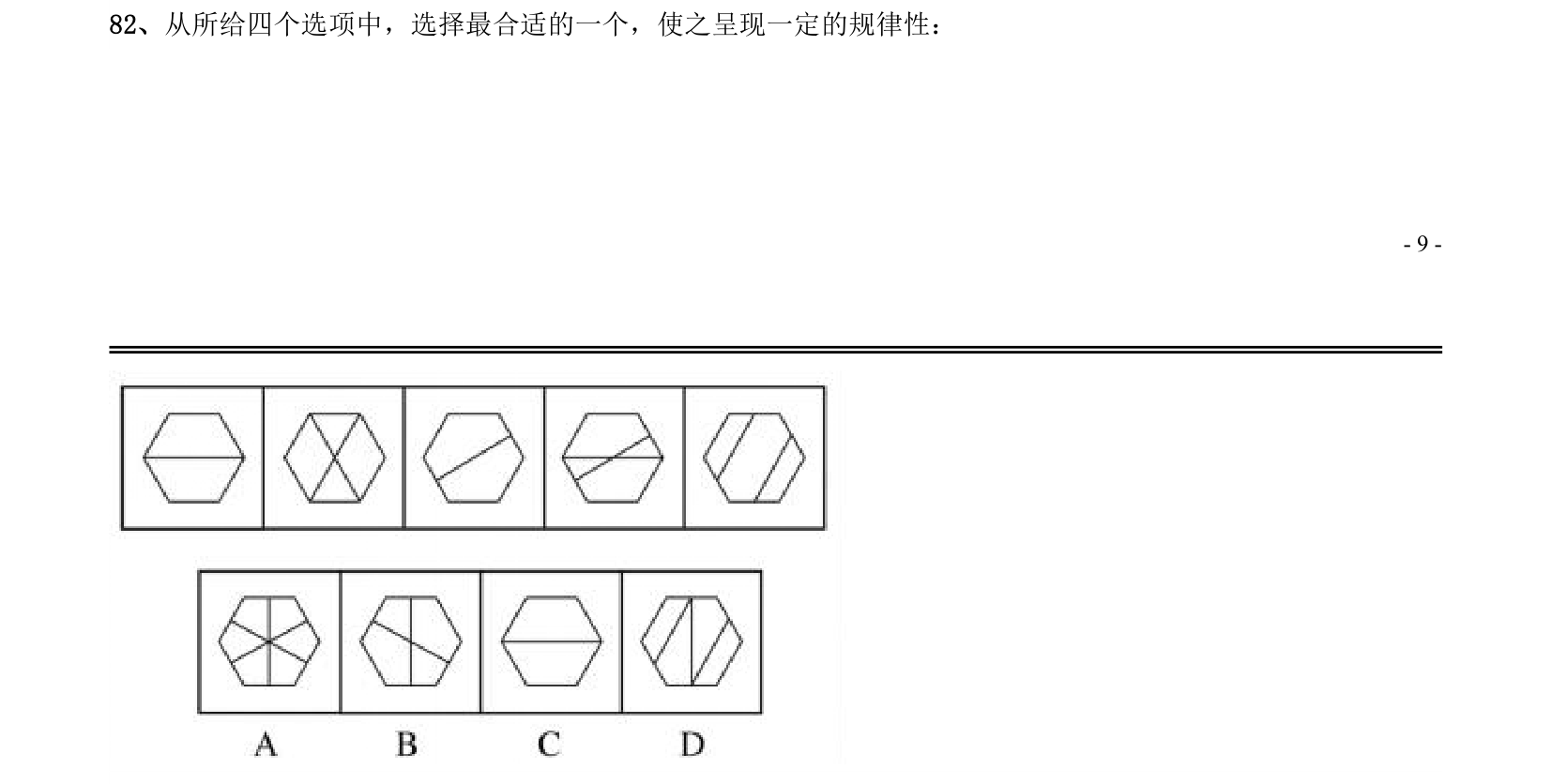 82、从所给四个选项中，选择最合适的一个，使之呈现一定的规律性：

- 9 -

A B C D